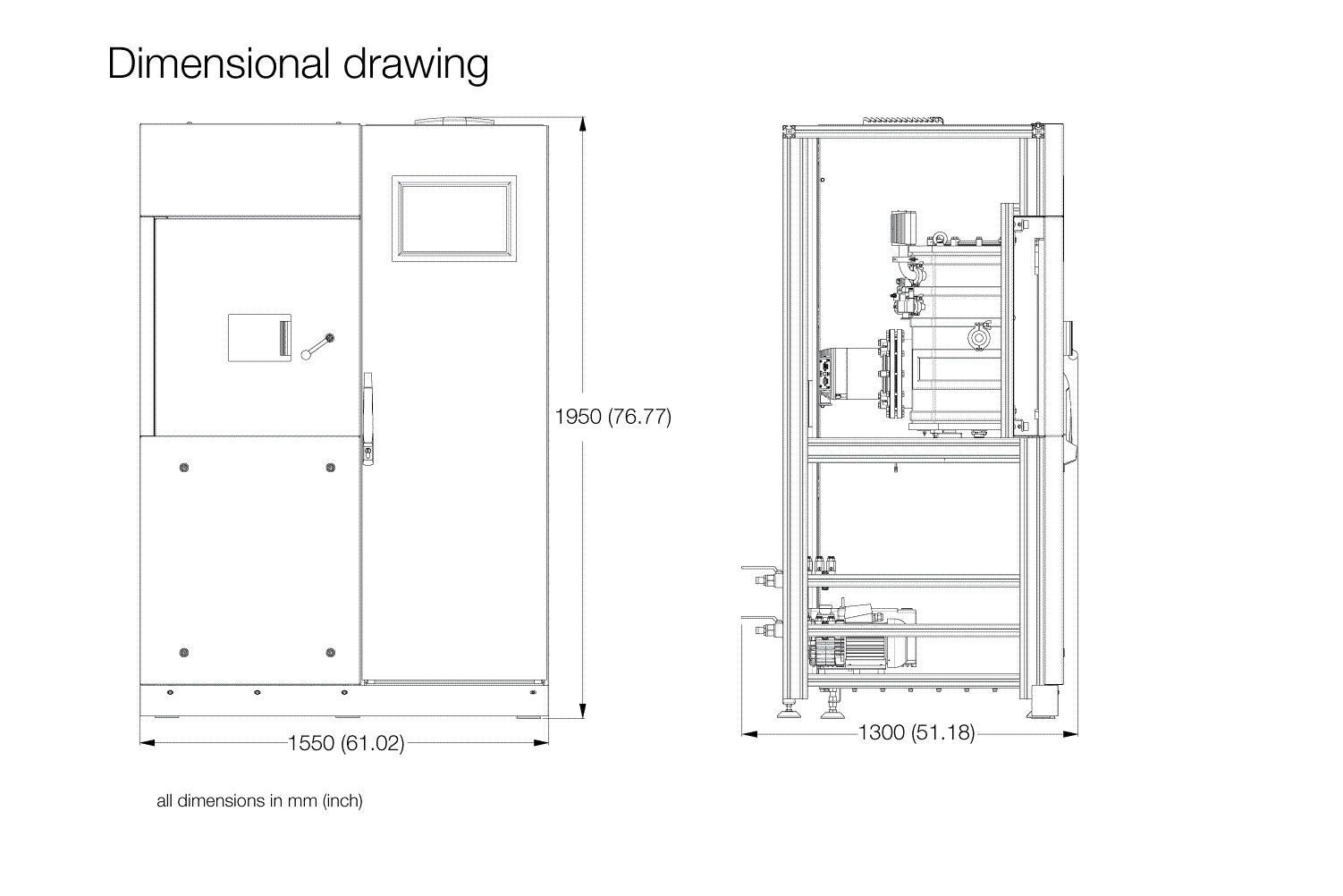 Dimensional drawing

1950 (76.77)

1550 (61.02)

1300 (51.18)

all dimensions in mm (inch)